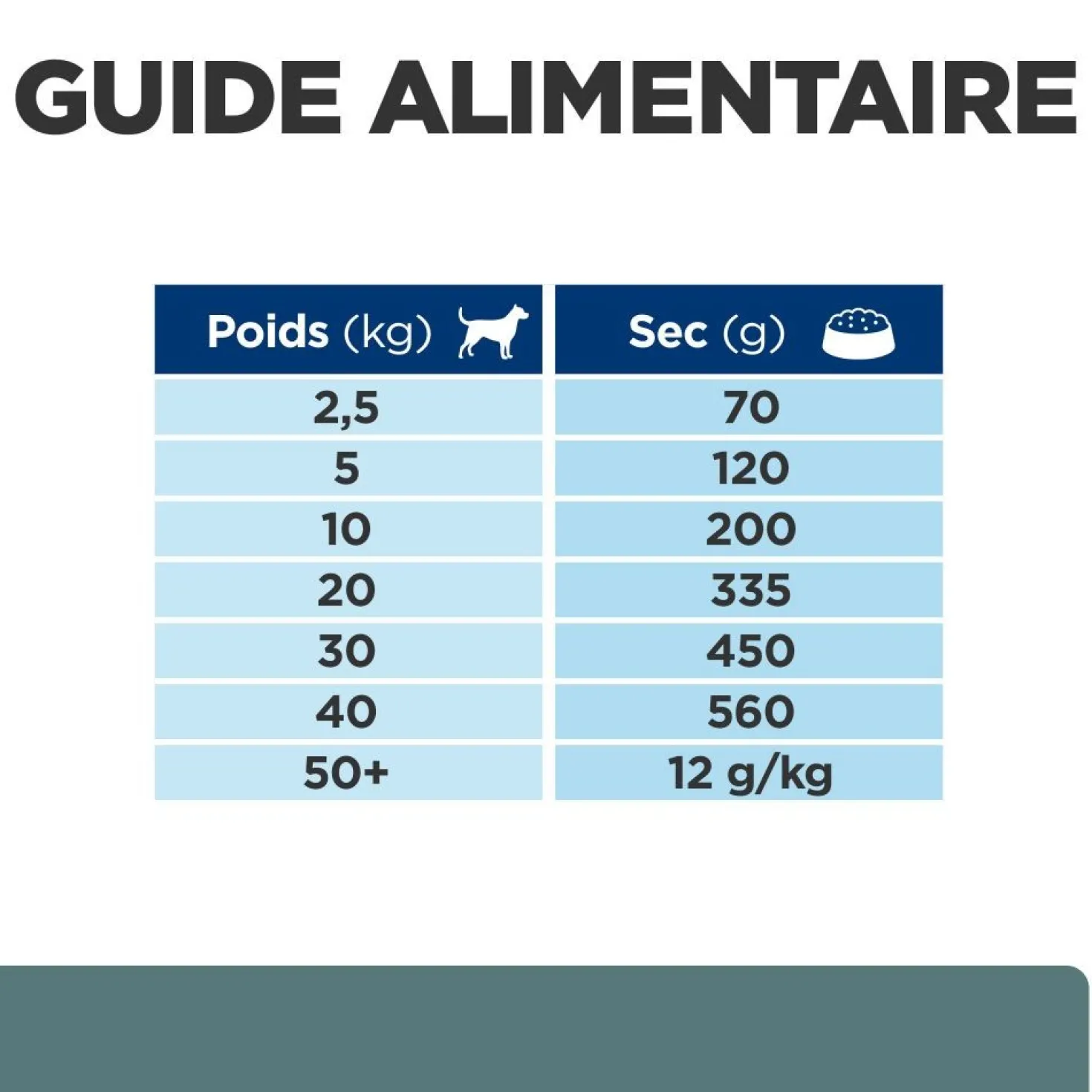 GUIDE ALIMENTAIRE

| Poids (kg) | Sec (g) |
|---|---|
| 2,5 | 70 |
| 5 | 120 |
| 10 | 200 |
| 20 | 335 |
| 30 | 450 |
| 40 | 560 |
| 50+ | 12 g/kg |